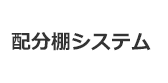 配分棚システム